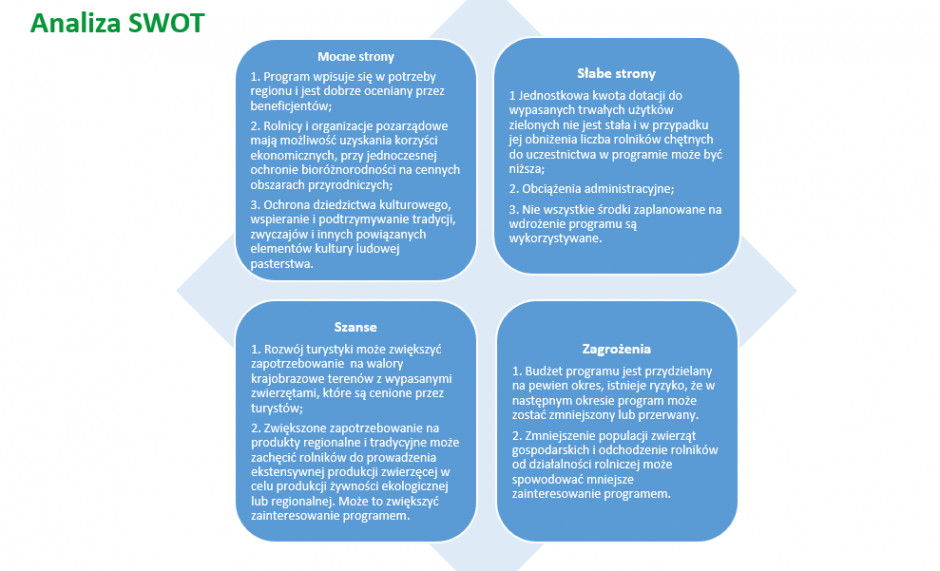 Analiza SWOT

Mocne strony

1. Program wpisuje się w potrzeby regionu i jest dobrze oceniany przez beneficjentów;

2. Rolnicy i organizacje pozarządowe mają możliwość uzyskania korzyści ekonomicznych, przy jednoczesnej ochronie bioróżnorodności na cennych obszarach przyrodniczych;

3. Ochrona dziedzictwa kulturowego, wspieranie i podtrzymywanie tradycji, zwyczajów i innych powiązanych elementów kultury ludowej pasterstwa.

Słabe strony

1 Jednostkowa kwota dotacji do wypasanych trwałych użytków zielonych nie jest stała i w przypadku jej obniżenia liczba rolników chętnych do uczestnictwa w programie może być niższa;

2. Obciążenia administracyjne;

3. Nie wszystkie środki zaplanowane na wdrożenie programu są wykorzystywane.

Szanse

1. Rozwój turystyki może zwiększyć zapotrzebowanie na walory krajobrazowe terenów z wypasanymi zwierzętami, które są cenione przez turystów;

2. Zwiększone zapotrzebowanie na produkty regionalne i tradycyjne może zachęcić rolników do prowadzenia ekstensywnej produkcji zwierzęcej w celu produkcji żywności ekologicznej lub regionalnej. Może to zwiększyć zainteresowanie programem.

Zagrożenia

1. Budżet programu jest przydzielany na pewien okres, istnieje ryzyko, że w następnym okresie program może zostać zmniejszony lub przerwany.

2. Zmniejszenie populacji zwierząt gospodarskich i odchodzenie rolników od działalności rolniczej może spowodować mniejsze zainteresowanie programem.